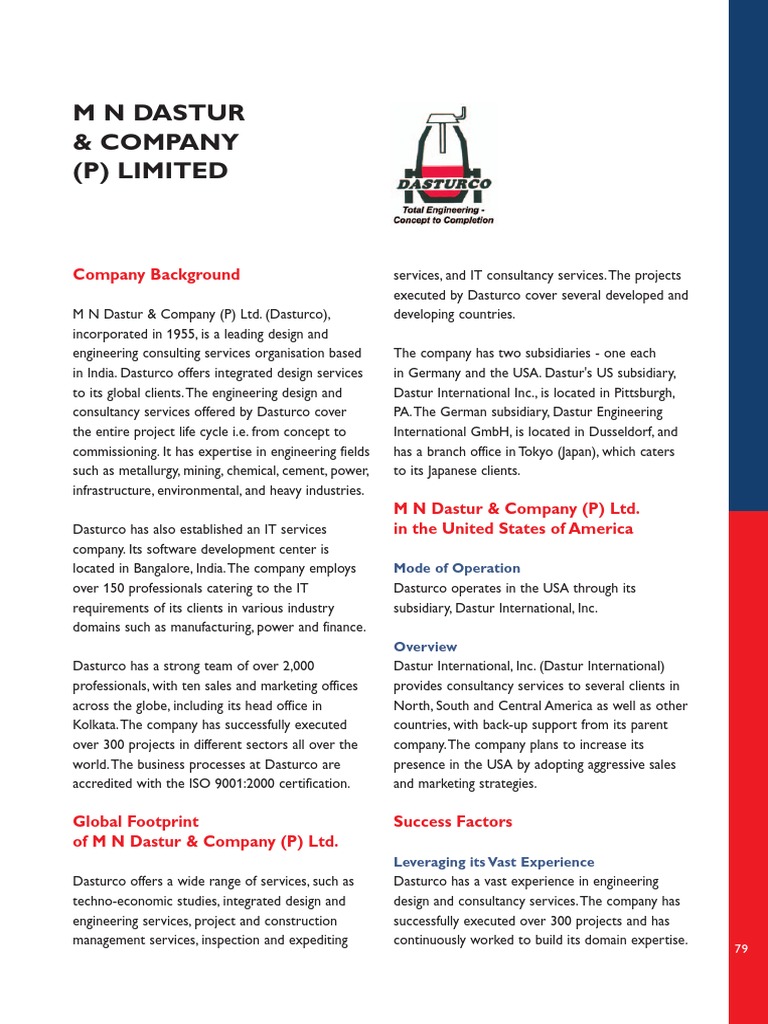 M N DASTUR & COMPANY (P) LIMITED

DASTURCO
Total Engineering - Concept to Completion

Company Background

M N Dastur & Company (P) Ltd. (Dasturco), incorporated in 1955, is a leading design and engineering consulting services organisation based in India. Dasturco offers integrated design services to its global clients. The engineering design and consultancy services offered by Dasturco cover the entire project life cycle i.e. from concept to commissioning. It has expertise in engineering fields such as metallurgy, mining, chemical, cement, power, infrastructure, environmental, and heavy industries.

Dasturco has also established an IT services company. Its software development center is located in Bangalore, India. The company employs over 150 professionals catering to the IT requirements of its clients in various industry domains such as manufacturing, power and finance.

Dasturco has a strong team of over 2,000 professionals, with ten sales and marketing offices across the globe, including its head office in Kolkata. The company has successfully executed over 300 projects in different sectors all over the world. The business processes at Dasturco are accredited with the ISO 9001:2000 certification.

Global Footprint of M N Dastur & Company (P) Ltd.

Dasturco offers a wide range of services, such as techno-economic studies, integrated design and engineering services, project and construction management services, inspection and expediting services, and IT consultancy services. The projects executed by Dasturco cover several developed and developing countries.

The company has two subsidiaries - one each in Germany and the USA. Dastur's US subsidiary, Dastur International Inc., is located in Pittsburgh, PA. The German subsidiary, Dastur Engineering International GmbH, is located in Dusseldorf, and has a branch office in Tokyo (Japan), which caters to its Japanese clients.

M N Dastur & Company (P) Ltd. in the United States of America

Mode of Operation
Dasturco operates in the USA through its subsidiary, Dastur International, Inc.

Overview
Dastur International, Inc. (Dastur International) provides consultancy services to several clients in North, South and Central America as well as other countries, with back-up support from its parent company. The company plans to increase its presence in the USA by adopting aggressive sales and marketing strategies.

Success Factors

Leveraging its Vast Experience
Dasturco has a vast experience in engineering design and consultancy services. The company has successfully executed over 300 projects and has continuously worked to build its domain expertise.

79